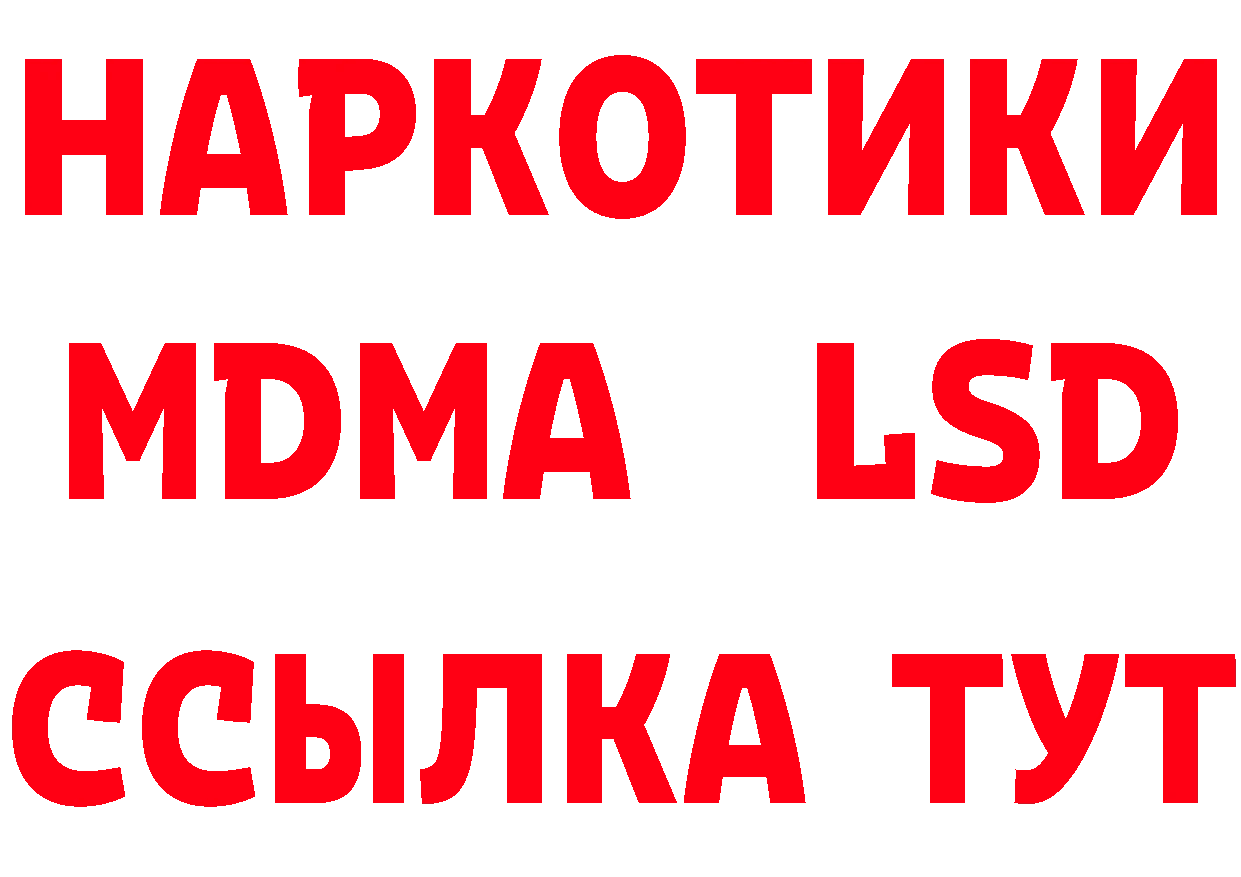 НАРКОТИКИ
MDMA LSD
ССЫЛКА ТУТ